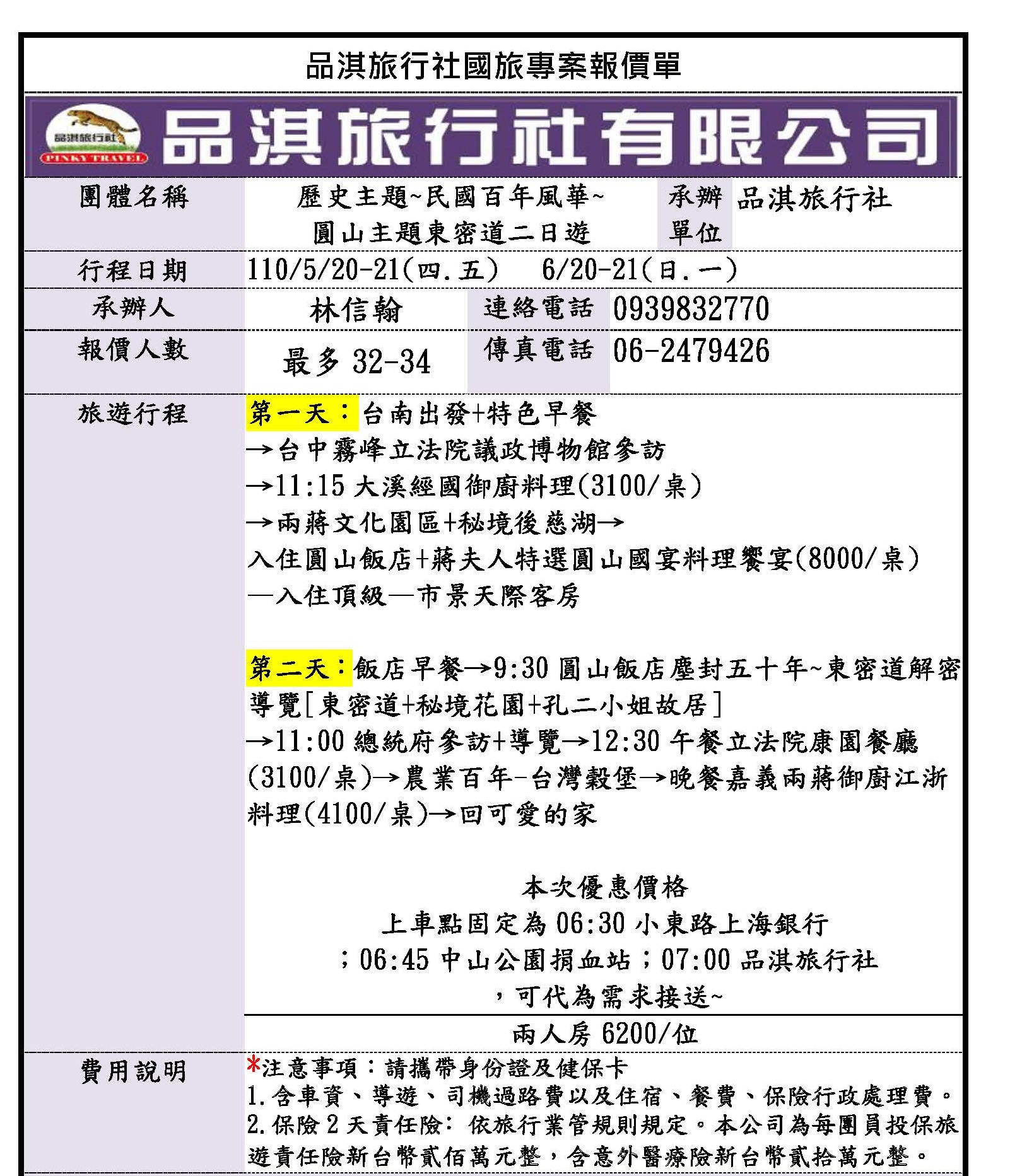 品淇旅行社國旅專案報價單

品淇旅行社
PINKY TRAVEL
品淇旅行社有限公司

| 團體名稱 | 歷史主題~民國百年風華~ 圓山主題東密道二日遊 | 承辦單位 | 品淇旅行社 |
|---|---|---|---|
| 行程日期 | 110/5/20-21(四.五)　6/20-21(日.一) | | |
| 承辦人 | 林信翰 | 連絡電話 | 0939832770 |
| 報價人數 | 最多 32-34 | 傳真電話 | 06-2479426 |

旅遊行程

第一天：台南出發+特色早餐
→台中霧峰立法院議政博物館參訪
→11:15 大溪經國御廚料理(3100/桌)
→兩蔣文化園區+秘境後慈湖→
入住圓山飯店+蔣夫人特選圓山國宴料理饗宴(8000/桌)
—入住頂級—市景天際客房

第二天：飯店早餐→9:30 圓山飯店塵封五十年~東密道解密導覽[東密道+秘境花園+孔二小姐故居]
→11:00 總統府參訪+導覽→12:30 午餐立法院康園餐廳(3100/桌)→農業百年-台灣穀堡→晚餐嘉義兩蔣御廚江浙料理(4100/桌)→回可愛的家

本次優惠價格
上車點固定為 06:30 小東路上海銀行
；06:45 中山公園捐血站；07:00 品淇旅行社
，可代為需求接送~

兩人房 6200/位

費用說明

*注意事項：請攜帶身份證及健保卡
1.含車資、導遊、司機過路費以及住宿、餐費、保險行政處理費。
2.保險 2 天責任險: 依旅行業管規則規定。本公司為每團員投保旅遊責任險新台幣貳佰萬元整，含意外醫療險新台幣貳拾萬元整。